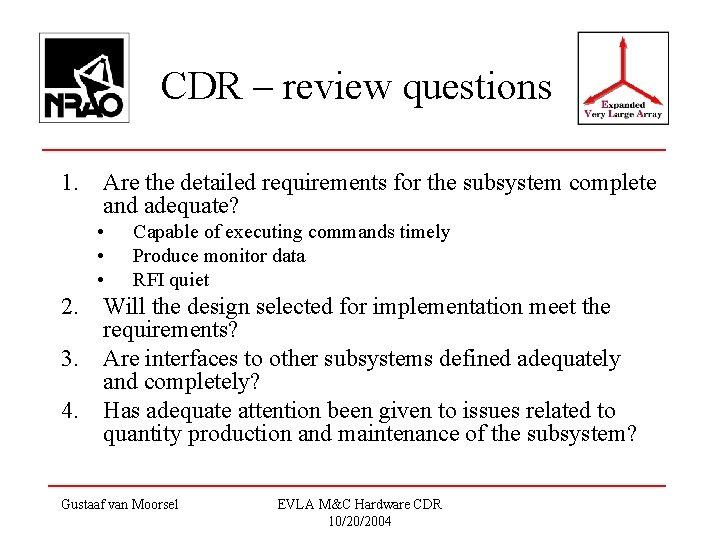 NRAO

CDR – review questions

Expanded Very Large Array

1. Are the detailed requirements for the subsystem complete and adequate?
 • Capable of executing commands timely
 • Produce monitor data
 • RFI quiet
2. Will the design selected for implementation meet the requirements?
3. Are interfaces to other subsystems defined adequately and completely?
4. Has adequate attention been given to issues related to quantity production and maintenance of the subsystem?

Gustaaf van Moorsel

EVLA M&C Hardware CDR
10/20/2004